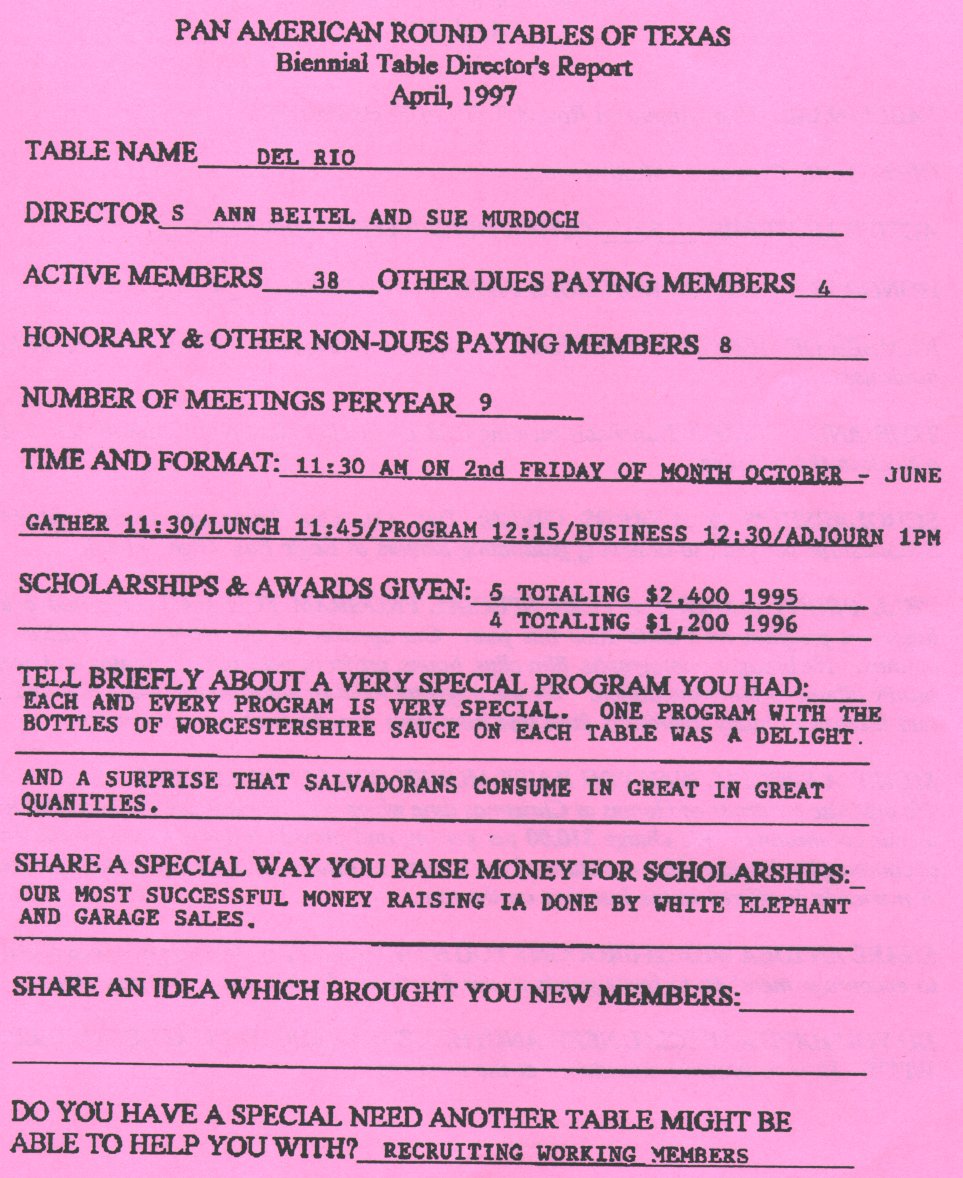 PAN AMERICAN ROUND TABLES OF TEXAS
Biennial Table Director's Report
April, 1997

TABLE NAME DEL RIO

DIRECTOR S ANN BEITEL AND SUE MURDOCH

ACTIVE MEMBERS 38 OTHER DUES PAYING MEMBERS 4

HONORARY & OTHER NON-DUES PAYING MEMBERS 8

NUMBER OF MEETINGS PERYEAR 9

TIME AND FORMAT: 11:30 AM ON 2nd FRIDAY OF MONTH OCTOBER - JUNE

GATHER 11:30/LUNCH 11:45/PROGRAM 12:15/BUSINESS 12:30/ADJOURN 1PM

SCHOLARSHIPS & AWARDS GIVEN: 5 TOTALING $2,400 1995
4 TOTALING $1,200 1996

TELL BRIEFLY ABOUT A VERY SPECIAL PROGRAM YOU HAD: EACH AND EVERY PROGRAM IS VERY SPECIAL. ONE PROGRAM WITH THE BOTTLES OF WORCESTERSHIRE SAUCE ON EACH TABLE WAS A DELIGHT.

AND A SURPRISE THAT SALVADORANS CONSUME IN GREAT IN GREAT QUANITIES.

SHARE A SPECIAL WAY YOU RAISE MONEY FOR SCHOLARSHIPS: OUR MOST SUCCESSFUL MONEY RAISING IA DONE BY WHITE ELEPHANT AND GARAGE SALES.

SHARE AN IDEA WHICH BROUGHT YOU NEW MEMBERS:

DO YOU HAVE A SPECIAL NEED ANOTHER TABLE MIGHT BE ABLE TO HELP YOU WITH? RECRUITING WORKING MEMBERS